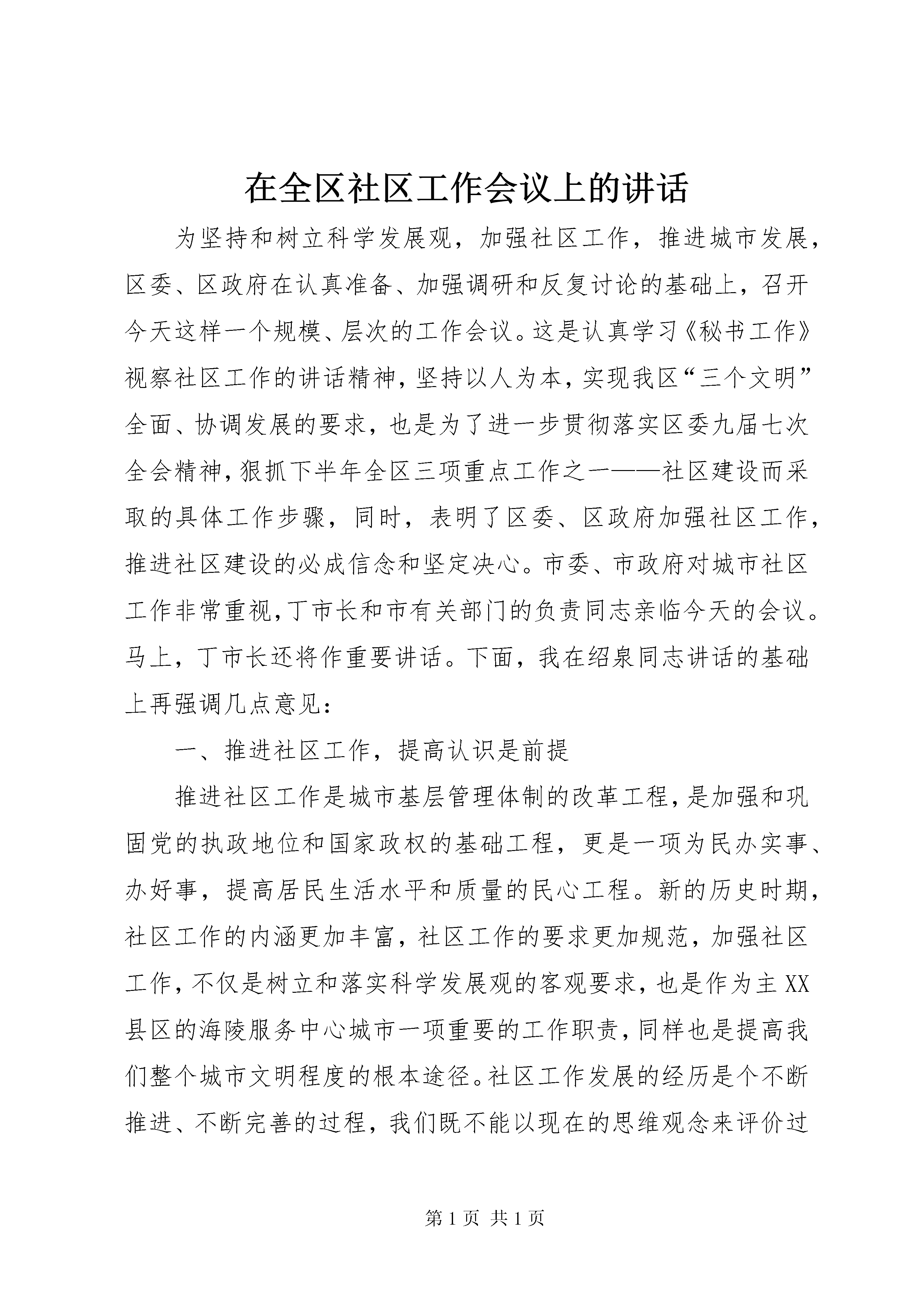 在全区社区工作会议上的讲话

为坚持和树立科学发展观，加强社区工作，推进城市发展，区委、区政府在认真准备、加强调研和反复讨论的基础上，召开今天这样一个规模、层次的工作会议。这是认真学习《秘书工作》视察社区工作的讲话精神，坚持以人为本，实现我区“三个文明”全面、协调发展的要求，也是为了进一步贯彻落实区委九届七次全会精神，狠抓下半年全区三项重点工作之一——社区建设而采取的具体工作步骤，同时，表明了区委、区政府加强社区工作，推进社区建设的必成信念和坚定决心。市委、市政府对城市社区工作非常重视，丁市长和市有关部门的负责同志亲临今天的会议。马上，丁市长还将作重要讲话。下面，我在绍泉同志讲话的基础上再强调几点意见：

一、推进社区工作，提高认识是前提

推进社区工作是城市基层管理体制的改革工程，是加强和巩固党的执政地位和国家政权的基础工程，更是一项为民办实事、办好事，提高居民生活水平和质量的民心工程。新的历史时期，社区工作的内涵更加丰富，社区工作的要求更加规范，加强社区工作，不仅是树立和落实科学发展观的客观要求，也是作为主XX县区的海陵服务中心城市一项重要的工作职责，同样也是提高我们整个城市文明程度的根本途径。社区工作发展的经历是个不断推进、不断完善的过程，我们既不能以现在的思维观念来评价过

第1页 共1页